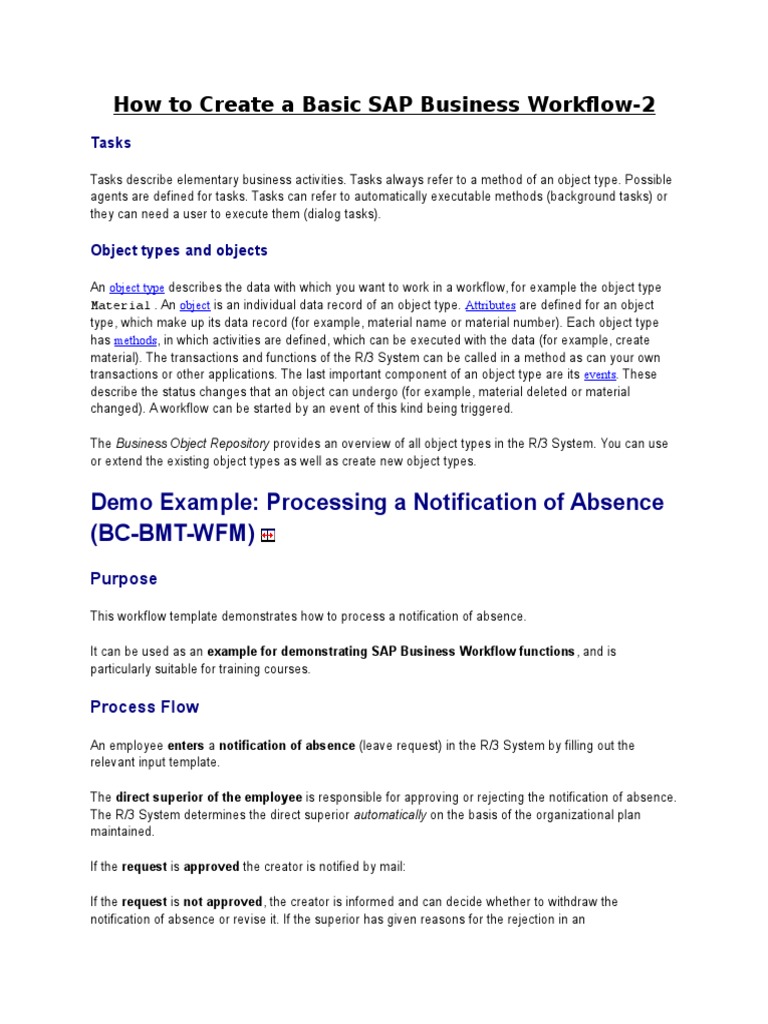 How to Create a Basic SAP Business Workflow-2

Tasks

Tasks describe elementary business activities. Tasks always refer to a method of an object type. Possible agents are defined for tasks. Tasks can refer to automatically executable methods (background tasks) or they can need a user to execute them (dialog tasks).

Object types and objects

An object type describes the data with which you want to work in a workflow, for example the object type Material . An object is an individual data record of an object type. Attributes are defined for an object type, which make up its data record (for example, material name or material number). Each object type has methods, in which activities are defined, which can be executed with the data (for example, create material). The transactions and functions of the R/3 System can be called in a method as can your own transactions or other applications. The last important component of an object type are its events. These describe the status changes that an object can undergo (for example, material deleted or material changed). A workflow can be started by an event of this kind being triggered.

The Business Object Repository provides an overview of all object types in the R/3 System. You can use or extend the existing object types as well as create new object types.

Demo Example: Processing a Notification of Absence (BC-BMT-WFM)

Purpose

This workflow template demonstrates how to process a notification of absence.

It can be used as an example for demonstrating SAP Business Workflow functions, and is particularly suitable for training courses.

Process Flow

An employee enters a notification of absence (leave request) in the R/3 System by filling out the relevant input template.

The direct superior of the employee is responsible for approving or rejecting the notification of absence. The R/3 System determines the direct superior automatically on the basis of the organizational plan maintained.

If the request is approved the creator is notified by mail:

If the request is not approved, the creator is informed and can decide whether to withdraw the notification of absence or revise it. If the superior has given reasons for the rejection in an